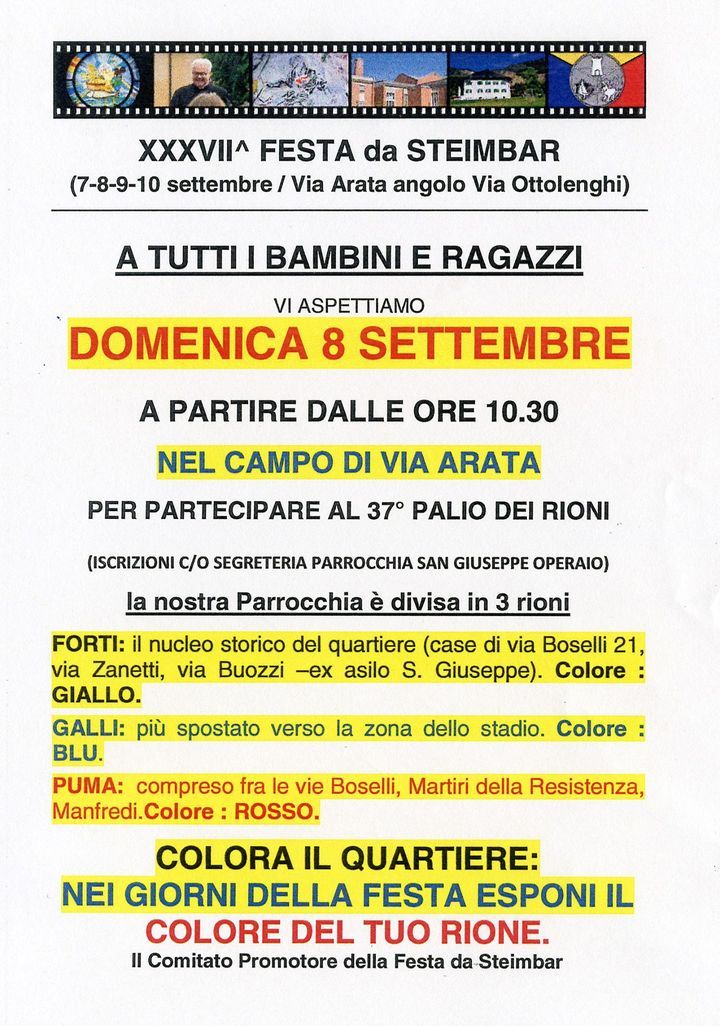 XXXVII^ FESTA da STEIMBAR
(7-8-9-10 settembre / Via Arata angolo Via Ottolenghi)

A TUTTI I BAMBINI E RAGAZZI

VI ASPETTIAMO

DOMENICA 8 SETTEMBRE

A PARTIRE DALLE ORE 10.30

NEL CAMPO DI VIA ARATA

PER PARTECIPARE AL 37° PALIO DEI RIONI

(ISCRIZIONI C/O SEGRETERIA PARROCCHIA SAN GIUSEPPE OPERAIO)

la nostra Parrocchia è divisa in 3 rioni

FORTI: il nucleo storico del quartiere (case di via Boselli 21, via Zanetti, via Buozzi –ex asilo S. Giuseppe). Colore : GIALLO.

GALLI: più spostato verso la zona dello stadio. Colore : BLU.

PUMA: compreso fra le vie Boselli, Martiri della Resistenza, Manfredi.Colore : ROSSO.

COLORA IL QUARTIERE:
NEI GIORNI DELLA FESTA ESPONI IL
COLORE DEL TUO RIONE.

Il Comitato Promotore della Festa da Steimbar